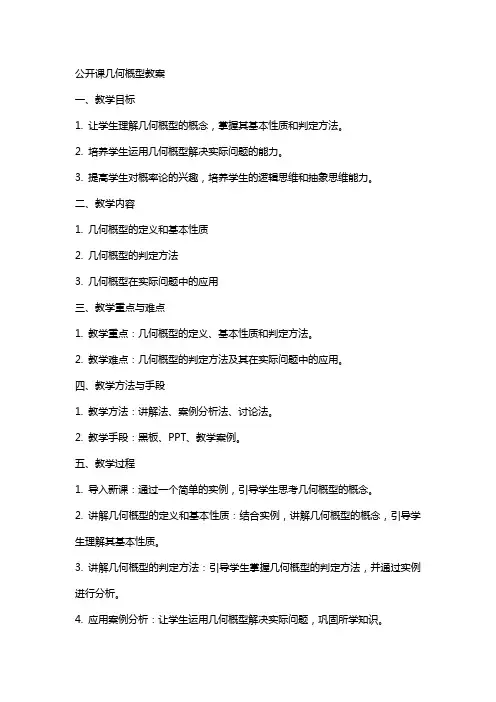 公开课几何概型教案

一、教学目标

1. 让学生理解几何概型的概念，掌握其基本性质和判定方法。

2. 培养学生运用几何概型解决实际问题的能力。

3. 提高学生对概率论的兴趣，培养学生的逻辑思维和抽象思维能力。

二、教学内容

1. 几何概型的定义和基本性质

2. 几何概型的判定方法

3. 几何概型在实际问题中的应用

三、教学重点与难点

1. 教学重点：几何概型的定义、基本性质和判定方法。

2. 教学难点：几何概型的判定方法及其在实际问题中的应用。

四、教学方法与手段

1. 教学方法：讲解法、案例分析法、讨论法。

2. 教学手段：黑板、PPT、教学案例。

五、教学过程

1. 导入新课：通过一个简单的实例，引导学生思考几何概型的概念。

2. 讲解几何概型的定义和基本性质：结合实例，讲解几何概型的概念，引导学生理解其基本性质。

3. 讲解几何概型的判定方法：引导学生掌握几何概型的判定方法，并通过实例进行分析。

4. 应用案例分析：让学生运用几何概型解决实际问题，巩固所学知识。